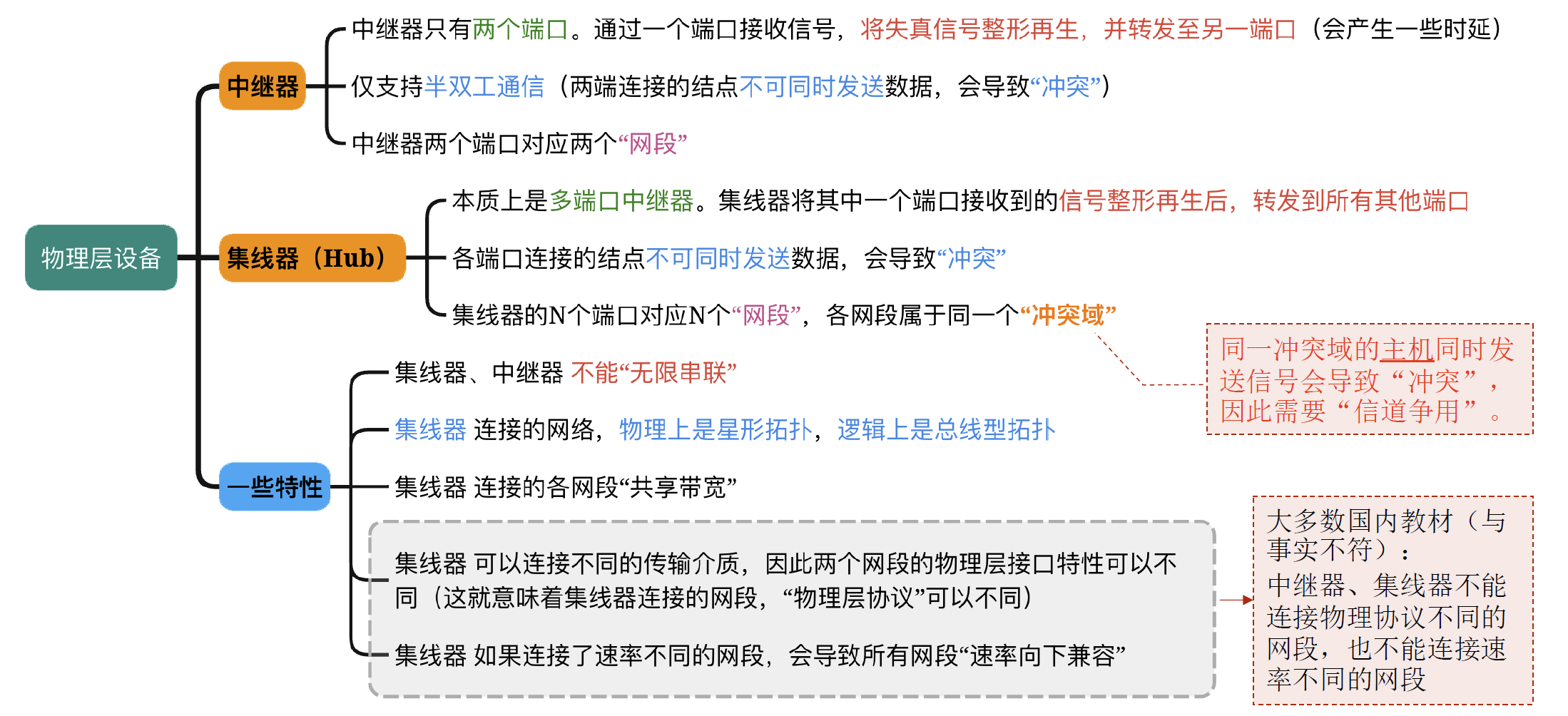 物理层设备

中继器

中继器只有两个端口。通过一个端口接收信号，将失真信号整形再生，并转发至另一端口（会产生一些时延）

仅支持半双工通信（两端连接的结点不可同时发送数据，会导致“冲突”）

中继器两个端口对应两个“网段”

集线器（Hub）

本质上是多端口中继器。集线器将其中一个端口接收到的信号整形再生后，转发到所有其他端口

各端口连接的结点不可同时发送数据，会导致“冲突”

集线器的N个端口对应N个“网段”，各网段属于同一个“冲突域”

同一冲突域的主机同时发送信号会导致“冲突”，因此需要“信道争用”。

一些特性

集线器、中继器 不能“无限串联”

集线器 连接的网络，物理上是星形拓扑，逻辑上是总线型拓扑

集线器 连接的各网段“共享带宽”

集线器 可以连接不同的传输介质，因此两个网段的物理层接口特性可以不同（这就意味着集线器连接的网段，“物理层协议”可以不同）

集线器 如果连接了速率不同的网段，会导致所有网段“速率向下兼容”

大多数国内教材（与事实不符）：
中继器、集线器不能连接物理协议不同的网段，也不能连接速率不同的网段